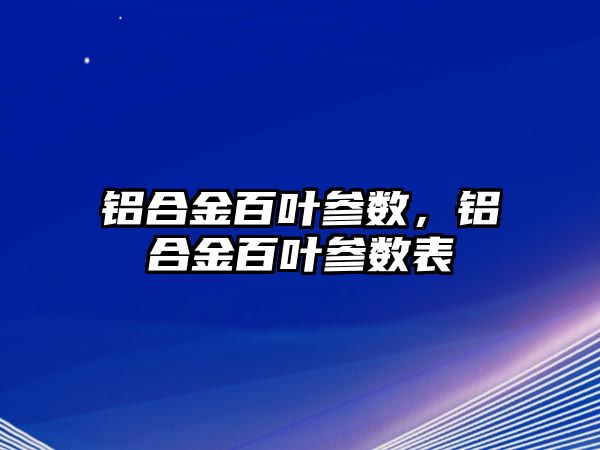 铝合金百叶参数，铝合金百叶参数表